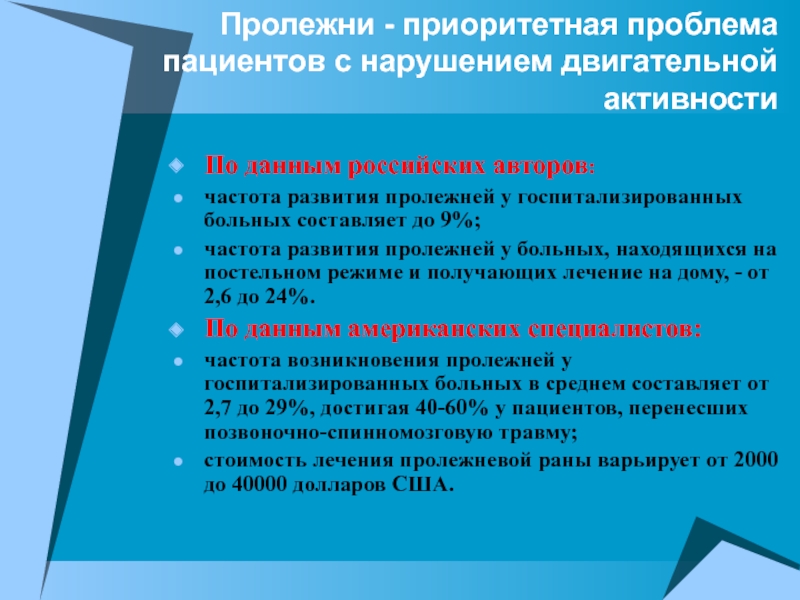 Пролежни - приоритетная проблема пациентов с нарушением двигательной активности

По данным российских авторов:

частота развития пролежней у госпитализированных больных составляет до 9%;

частота развития пролежней у больных, находящихся на постельном режиме и получающих лечение на дому, - от 2,6 до 24%.

По данным американских специалистов:

частота возникновения пролежней у госпитализированных больных в среднем составляет от 2,7 до 29%, достигая 40-60% у пациентов, перенесших позвоночно-спинномозговую травму;

стоимость лечения пролежневой раны варьирует от 2000 до 40000 долларов США.